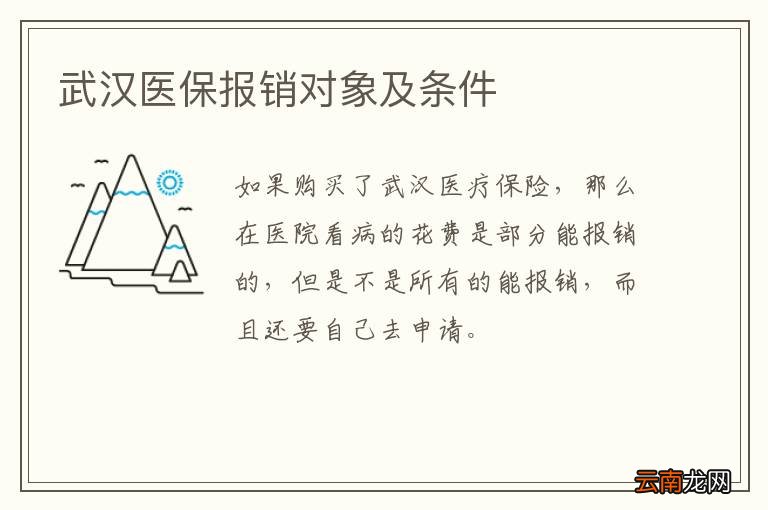 武汉医保报销对象及条件

如果购买了武汉医疗保险，那么在医院看病的花费是部分能报销的，但是不是所有的能报销，而且还要自己去申请。

云南龙网